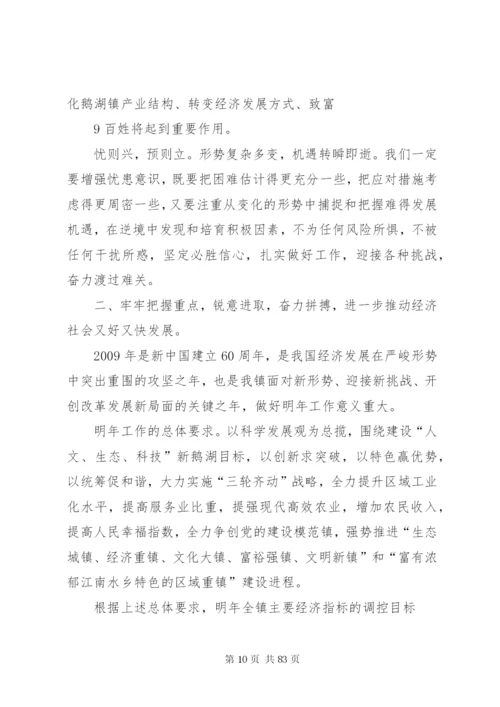 化鹅湖镇产业结构、转变经济发展方式、致富

9 百姓将起到重要作用。

忧则兴，预则立。形势复杂多变，机遇转瞬即逝。我们一定要增强忧患意识，既要把困难估计得更充分一些，把应对措施考虑得更周密一些，又要注重从变化的形势中捕捉和把握难得发展机遇，在逆境中发现和培育积极因素，不为任何风险所惧，不被任何干扰所惑，坚定必胜信心，扎实做好工作，迎接各种挑战，奋力渡过难关。

二、牢牢把握重点，锐意进取，奋力拼搏，进一步推动经济社会又好又快发展。

2009 年是新中国建立 60 周年，是我国经济发展在严峻形势中突出重围的攻坚之年，也是我镇面对新形势、迎接新挑战、开创改革发展新局面的关键之年，做好明年工作意义重大。

明年工作的总体要求。以科学发展观为总揽，围绕建设“人文、生态、科技”新鹅湖目标，以创新求突破，以特色赢优势，以统筹促和谐，大力实施“三轮齐动”战略，全力提升区域工业化水平，提高服务业比重，提强现代高效农业，增加农民收入，提高人民幸福指数，全力争创党的建设模范镇，强势推进“生态城镇、经济重镇、文化大镇、富裕强镇、文明新镇”和“富有浓郁江南水乡特色的区域重镇”建设进程。

根据上述总体要求，明年全镇主要经济指标的调控目标

第 10 页 共 83 页